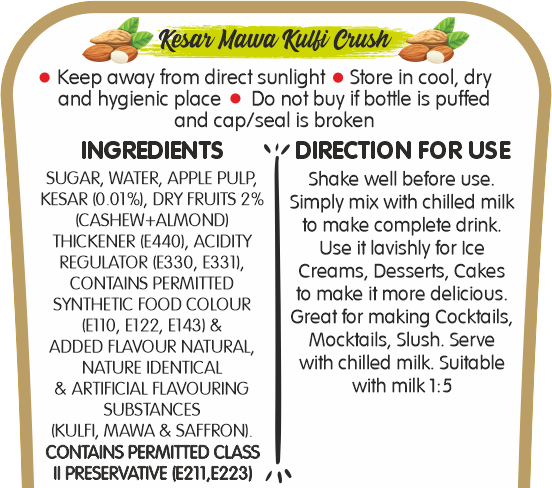 Kesar Mawa Kulfi Crush

• Keep away from direct sunlight • Store in cool, dry and hygienic place • Do not buy if bottle is puffed and cap/seal is broken

INGREDIENTS

SUGAR, WATER, APPLE PULP, KESAR (0.01%), DRY FRUITS 2% (CASHEW+ALMOND) THICKENER (E440), ACIDITY REGULATOR (E330, E331), CONTAINS PERMITTED SYNTHETIC FOOD COLOUR (E110, E122, E143) & ADDED FLAVOUR NATURAL, NATURE IDENTICAL & ARTIFICIAL FLAVOURING SUBSTANCES (KULFI, MAWA & SAFFRON). CONTAINS PERMITTED CLASS II PRESERVATIVE (E211,E223)

DIRECTION FOR USE

Shake well before use. Simply mix with chilled milk to make complete drink. Use it lavishly for Ice Creams, Desserts, Cakes to make it more delicious. Great for making Cocktails, Mocktails, Slush. Serve with chilled milk. Suitable with milk 1:5